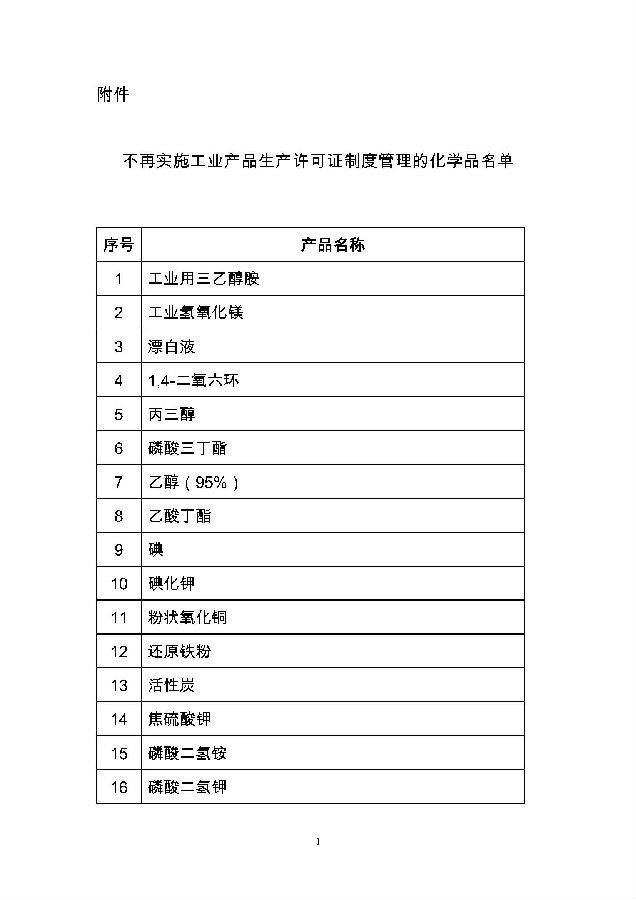 附件

不再实施工业产品生产许可证制度管理的化学品名单

| 序号 | 产品名称 |
|---|---|
| 1 | 工业用三乙醇胺 |
| 2 | 工业氢氧化镁 |
| 3 | 漂白液 |
| 4 | 1,4-二氧六环 |
| 5 | 丙三醇 |
| 6 | 磷酸三丁酯 |
| 7 | 乙醇（95%） |
| 8 | 乙酸丁酯 |
| 9 | 碘 |
| 10 | 碘化钾 |
| 11 | 粉状氧化铜 |
| 12 | 还原铁粉 |
| 13 | 活性炭 |
| 14 | 焦硫酸钾 |
| 15 | 磷酸二氢铵 |
| 16 | 磷酸二氢钾 |

1